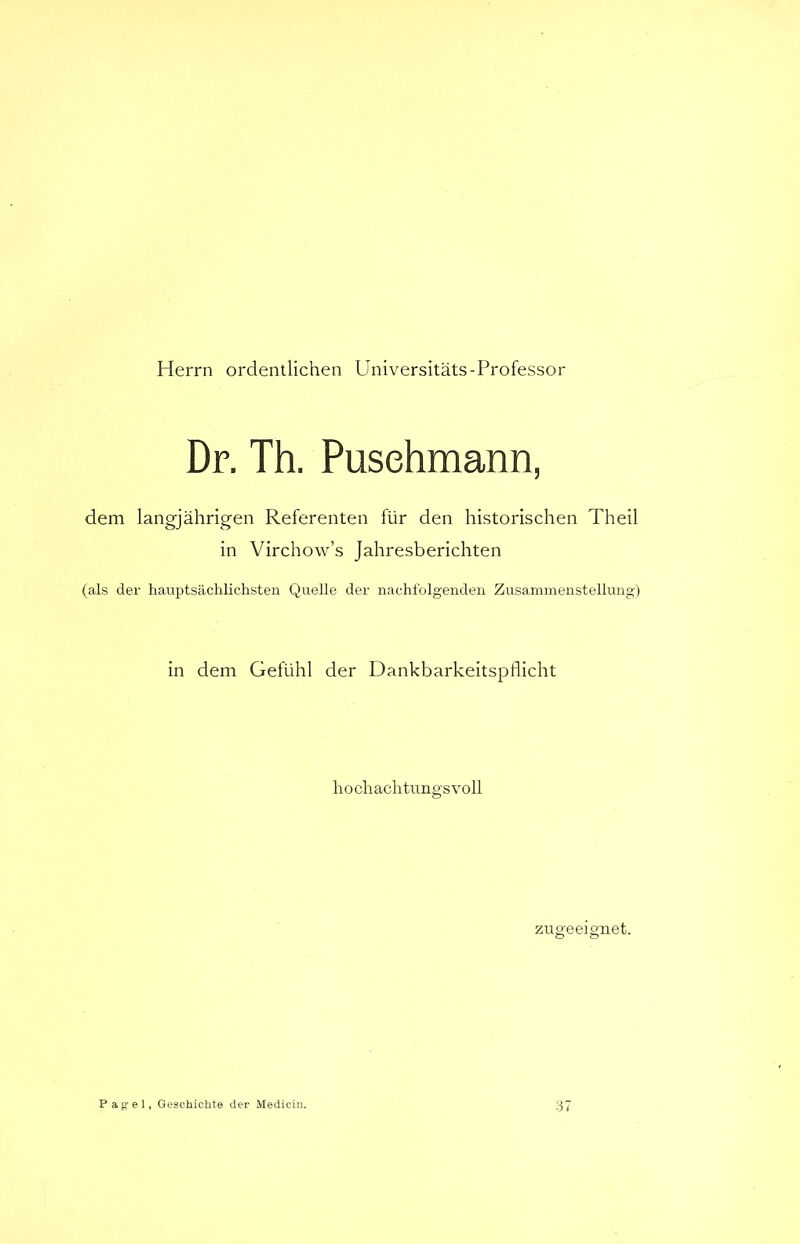 Herrn ordentlichen Universitäts-Professor

Dr. Th. Puschmann,

dem langjährigen Referenten für den historischen Theil in Virchow's Jahresberichten

(als der hauptsächlichsten Quelle der nachfolgenden Zusammenstellung)

in dem Gefühl der Dankbarkeitspflicht

hochachtungsvoll

zugeeignet.

Pagel, Geschichte der Medicin. 37